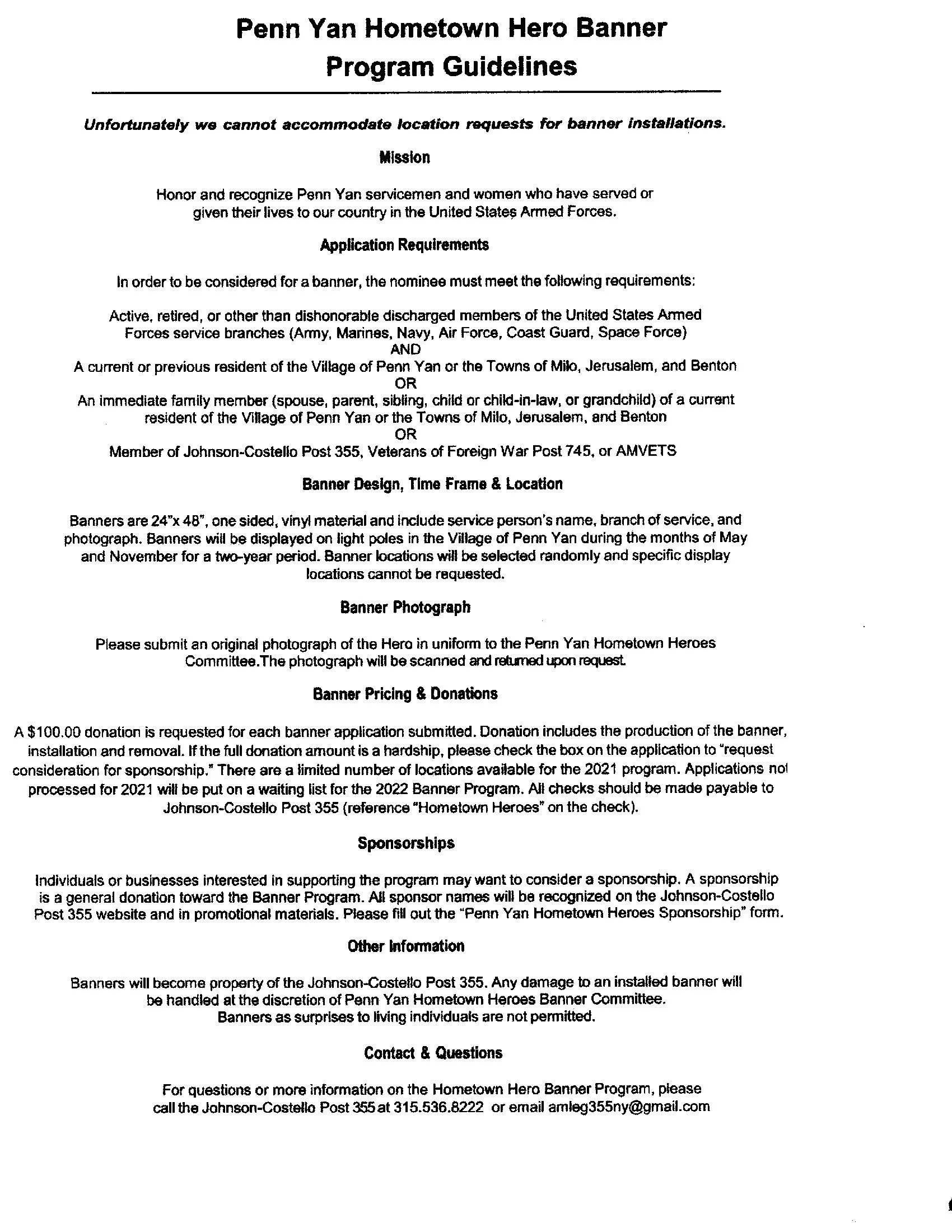 Penn Yan Hometown Hero Banner
Program Guidelines

Unfortunately we cannot accommodate location requests for banner installations.

Mission

Honor and recognize Penn Yan servicemen and women who have served or given their lives to our country in the United States Armed Forces.

Application Requirements

In order to be considered for a banner, the nominee must meet the following requirements:

Active, retired, or other than dishonorable discharged members of the United States Armed Forces service branches (Army, Marines, Navy, Air Force, Coast Guard, Space Force)
AND
A current or previous resident of the Village of Penn Yan or the Towns of Milo, Jerusalem, and Benton
OR
An immediate family member (spouse, parent, sibling, child or child-in-law, or grandchild) of a current resident of the Village of Penn Yan or the Towns of Milo, Jerusalem, and Benton
OR
Member of Johnson-Costello Post 355, Veterans of Foreign War Post 745, or AMVETS

Banner Design, Time Frame & Location

Banners are 24"x 48", one sided, vinyl material and include service person's name, branch of service, and photograph. Banners will be displayed on light poles in the Village of Penn Yan during the months of May and November for a two-year period. Banner locations will be selected randomly and specific display locations cannot be requested.

Banner Photograph

Please submit an original photograph of the Hero in uniform to the Penn Yan Hometown Heroes Committee.The photograph will be scanned and returned upon request.

Banner Pricing & Donations

A $100.00 donation is requested for each banner application submitted. Donation includes the production of the banner, installation and removal. If the full donation amount is a hardship, please check the box on the application to "request consideration for sponsorship." There are a limited number of locations available for the 2021 program. Applications not processed for 2021 will be put on a waiting list for the 2022 Banner Program. All checks should be made payable to Johnson-Costello Post 355 (reference "Hometown Heroes" on the check).

Sponsorships

Individuals or businesses interested in supporting the program may want to consider a sponsorship. A sponsorship is a general donation toward the Banner Program. All sponsor names will be recognized on the Johnson-Costello Post 355 website and in promotional materials. Please fill out the "Penn Yan Hometown Heroes Sponsorship" form.

Other Information

Banners will become property of the Johnson-Costello Post 355. Any damage to an installed banner will be handled at the discretion of Penn Yan Hometown Heroes Banner Committee.
Banners as surprises to living individuals are not permitted.

Contact & Questions

For questions or more information on the Hometown Hero Banner Program, please call the Johnson-Costello Post 355 at 315.536.8222 or email amleg355ny@gmail.com